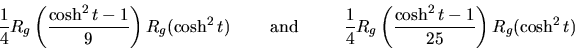 $\frac{1}{4}R_g\left(\frac{\cosh^2 t-1}{9}\right)R_g(\cosh^2 t)$ and $\frac{1}{4}R_g\left(\frac{\cosh^2 t-1}{25}\right)R_g(\cosh^2 t)$